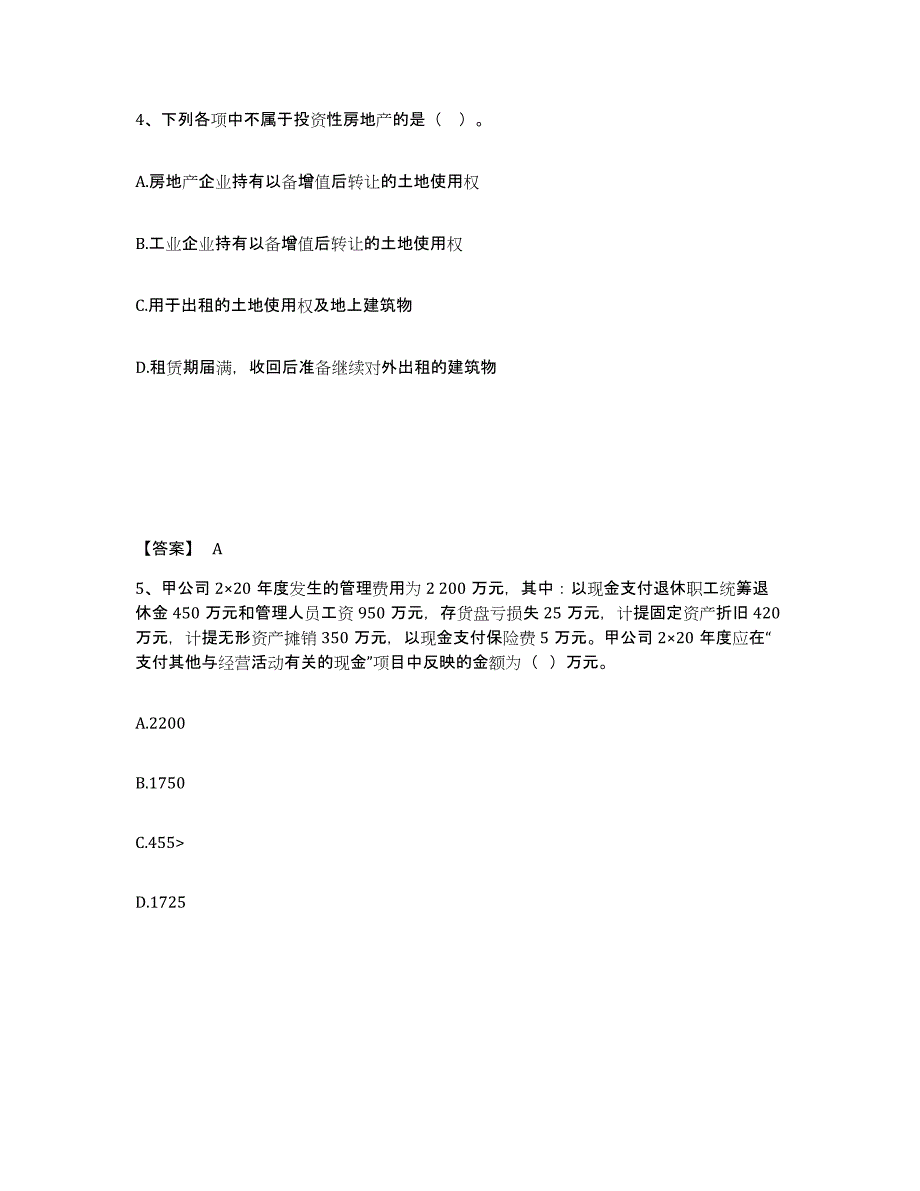 4、下列各项中不属于投资性房地产的是（ ）。

A.房地产企业持有以备增值后转让的土地使用权

B.工业企业持有以备增值后转让的土地使用权

C.用于出租的土地使用权及地上建筑物

D.租赁期届满，收回后准备继续对外出租的建筑物

【答案】 A

5、甲公司 2×20 年度发生的管理费用为 2 200 万元，其中：以现金支付退休职工统筹退休金 450 万元和管理人员工资 950 万元，存货盘亏损失 25 万元，计提固定资产折旧 420 万元，计提无形资产摊销 350 万元，以现金支付保险费 5 万元。甲公司 2×20 年度应在“支付其他与经营活动有关的现金”项目中反映的金额为（ ）万元。

A.2200

B.1750

C.455>

D.1725